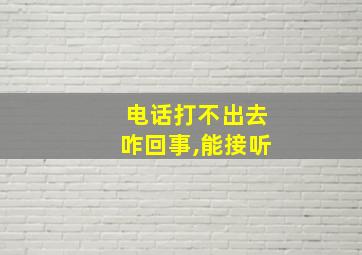 电话打不出去
咋回事,能接听